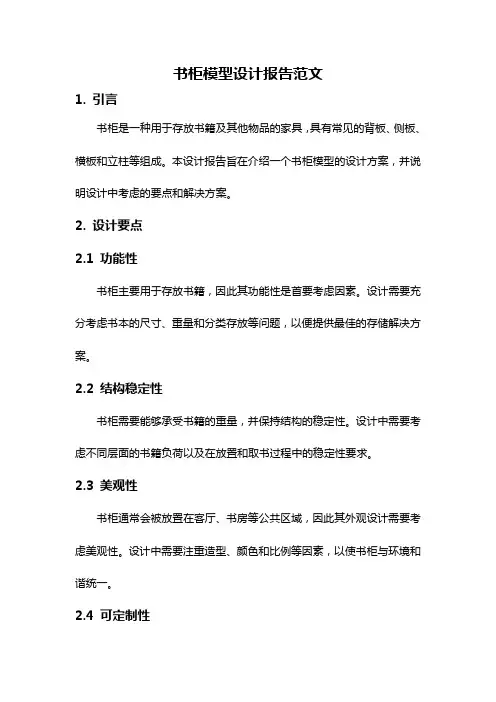 书柜模型设计报告范文

1. 引言

书柜是一种用于存放书籍及其他物品的家具，具有常见的背板、侧板、横板和立柱等组成。本设计报告旨在介绍一个书柜模型的设计方案，并说明设计中考虑的要点和解决方案。

2. 设计要点

2.1 功能性

书柜主要用于存放书籍，因此其功能性是首要考虑因素。设计需要充分考虑书本的尺寸、重量和分类存放等问题，以便提供最佳的存储解决方案。

2.2 结构稳定性

书柜需要能够承受书籍的重量，并保持结构的稳定性。设计中需要考虑不同层面的书籍负荷以及在放置和取书过程中的稳定性要求。

2.3 美观性

书柜通常会被放置在客厅、书房等公共区域，因此其外观设计需要考虑美观性。设计中需要注重造型、颜色和比例等因素，以使书柜与环境和谐统一。

2.4 可定制性